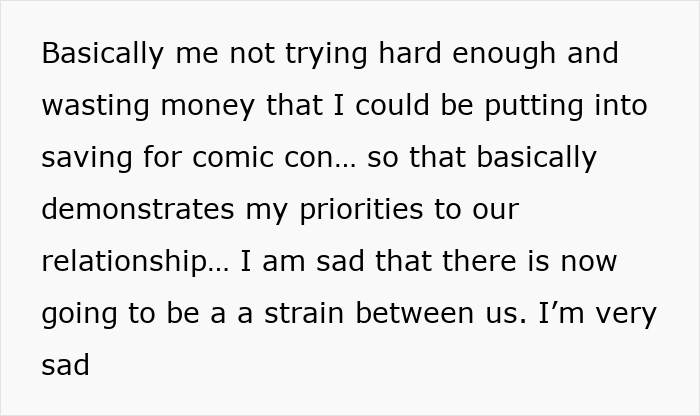 Basically me not trying hard enough and wasting money that I could be putting into saving for comic con… so that basically demonstrates my priorities to our relationship… I am sad that there is now going to be a a strain between us. I’m very sad